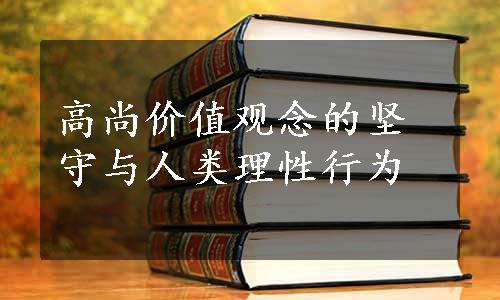 高尚价值观念的坚守与人类理性行为